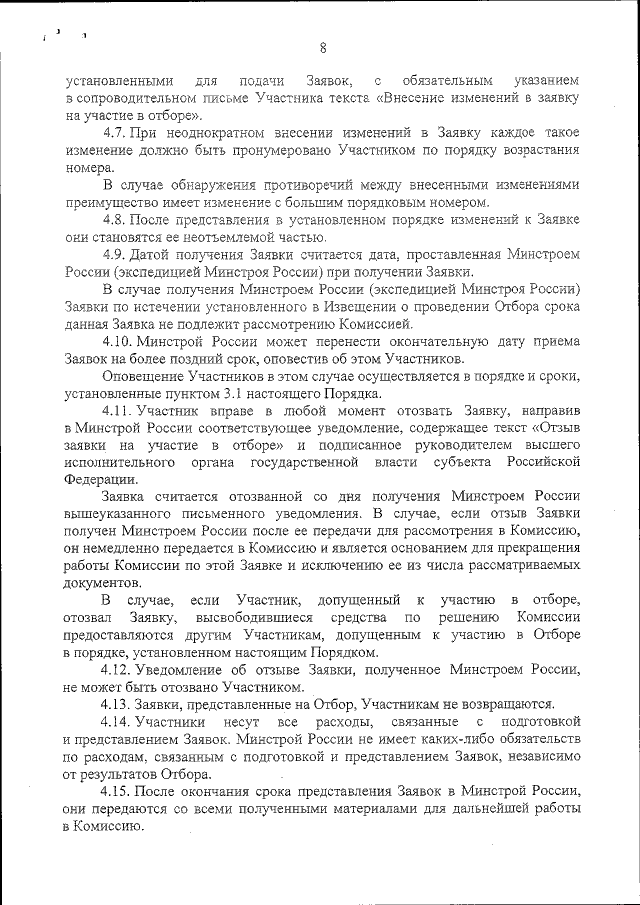 8

установленными для подачи Заявок, с обязательным указанием в сопроводительном письме Участника текста «Внесение изменений в заявку на участие в отборе».

4.7. При неоднократном внесении изменений в Заявку каждое такое изменение должно быть пронумеровано Участником по порядку возрастания номера.

В случае обнаружения противоречий между внесенными изменениями преимущество имеет изменение с большим порядковым номером.

4.8. После представления в установленном порядке изменений к Заявке они становятся ее неотъемлемой частью.

4.9. Датой получения Заявки считается дата, проставленная Минстроем России (экспедицией Минстроя России) при получении Заявки.

В случае получения Минстроем России (экспедицией Минстроя России) Заявки по истечении установленного в Извещении о проведении Отбора срока данная Заявка не подлежит рассмотрению Комиссией.

4.10. Минстрой России может перенести окончательную дату приема Заявок на более поздний срок, оповестив об этом Участников.

Оповещение Участников в этом случае осуществляется в порядке и сроки, установленные пунктом 3.1 настоящего Порядка.

4.11. Участник вправе в любой момент отозвать Заявку, направив в Минстрой России соответствующее уведомление, содержащее текст «Отзыв заявки на участие в отборе» и подписанное руководителем высшего исполнительного органа государственной власти субъекта Российской Федерации.

Заявка считается отозванной со дня получения Минстроем России вышеуказанного письменного уведомления. В случае, если отзыв Заявки получен Минстроем России после ее передачи для рассмотрения в Комиссию, он немедленно передается в Комиссию и является основанием для прекращения работы Комиссии по этой Заявке и исключению ее из числа рассматриваемых документов.

В случае, если Участник, допущенный к участию в отборе, отозвал Заявку, высвободившиеся средства по решению Комиссии предоставляются другим Участникам, допущенным к участию в Отборе в порядке, установленном настоящим Порядком.

4.12. Уведомление об отзыве Заявки, полученное Минстроем России, не может быть отозвано Участником.

4.13. Заявки, представленные на Отбор, Участникам не возвращаются.

4.14. Участники несут все расходы, связанные с подготовкой и представлением Заявок. Минстрой России не имеет каких-либо обязательств по расходам, связанным с подготовкой и представлением Заявок, независимо от результатов Отбора.

4.15. После окончания срока представления Заявок в Минстрой России, они передаются со всеми полученными материалами для дальнейшей работы в Комиссию.